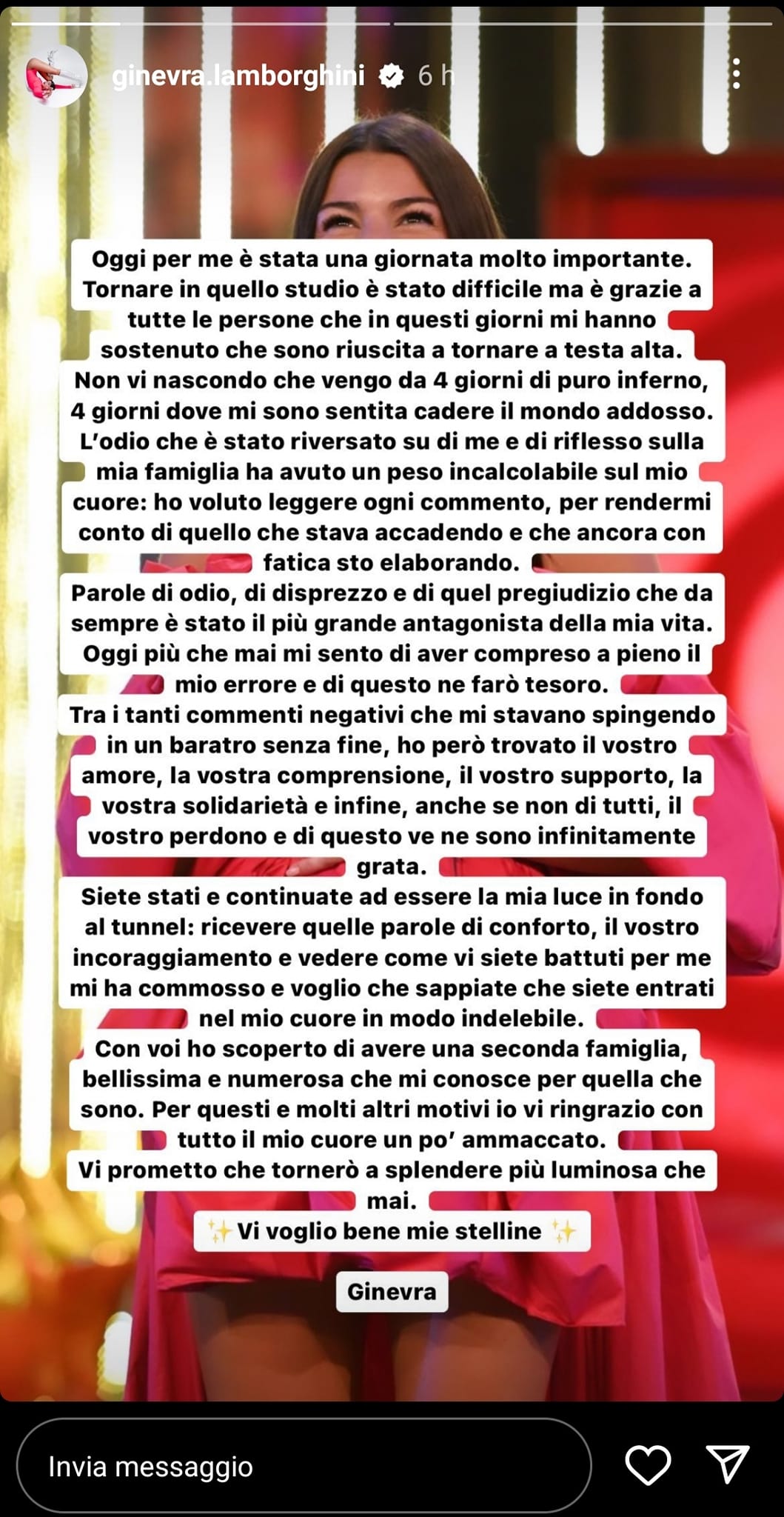 ginevra.lamborghini 6 h

Oggi per me è stata una giornata molto importante. Tornare in quello studio è stato difficile ma è grazie a tutte le persone che in questi giorni mi hanno sostenuto che sono riuscita a tornare a testa alta. Non vi nascondo che vengo da 4 giorni di puro inferno, 4 giorni dove mi sono sentita cadere il mondo addosso. L'odio che è stato riversato su di me e di riflesso sulla mia famiglia ha avuto un peso incalcolabile sul mio cuore: ho voluto leggere ogni commento, per rendermi conto di quello che stava accadendo e che ancora con fatica sto elaborando.
Parole di odio, di disprezzo e di quel pregiudizio che da sempre è stato il più grande antagonista della mia vita. Oggi più che mai mi sento di aver compreso a pieno il mio errore e di questo ne farò tesoro.
Tra i tanti commenti negativi che mi stavano spingendo in un baratro senza fine, ho però trovato il vostro amore, la vostra comprensione, il vostro supporto, la vostra solidarietà e infine, anche se non di tutti, il vostro perdono e di questo ve ne sono infinitamente grata.
Siete stati e continuate ad essere la mia luce in fondo al tunnel: ricevere quelle parole di conforto, il vostro incoraggiamento e vedere come vi siete battuti per me mi ha commosso e voglio che sappiate che siete entrati nel mio cuore in modo indelebile.
Con voi ho scoperto di avere una seconda famiglia, bellissima e numerosa che mi conosce per quella che sono. Per questi e molti altri motivi io vi ringrazio con tutto il mio cuore un po' ammaccato.
Vi prometto che tornerò a splendere più luminosa che mai.
✨ Vi voglio bene mie stelline ✨

Ginevra

Invia messaggio